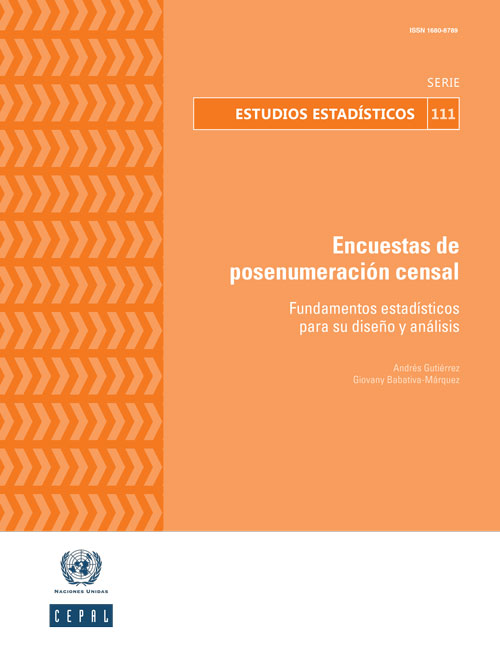 ISSN 1680-8789

SERIE

ESTUDIOS ESTADÍSTICOS 111

Encuestas de posenumeración censal

Fundamentos estadísticos para su diseño y análisis

Andrés Gutiérrez
Giovany Babativa-Márquez

NACIONES UNIDAS

CEPAL